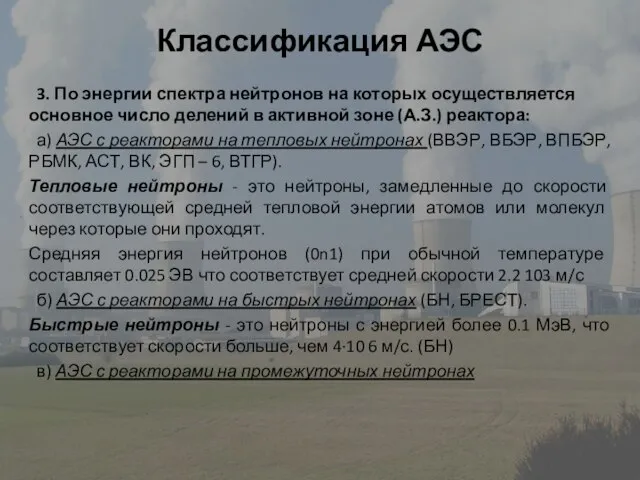 Классификация АЭС

3. По энергии спектра нейтронов на которых осуществляется основное число делений в активной зоне (А.З.) реактора:

а) АЭС с реакторами на тепловых нейтронах (ВВЭР, ВБЭР, ВПБЭР, РБМК, АСТ, ВК, ЭГП – 6, ВТГР).

Тепловые нейтроны - это нейтроны, замедленные до скорости соответствующей средней тепловой энергии атомов или молекул через которые они проходят.

Средняя энергия нейтронов (0n1) при обычной температуре составляет 0.025 ЭВ что соответствует средней скорости 2.2 103 м/с

б) АЭС с реакторами на быстрых нейтронах (БН, БРЕСТ).

Быстрые нейтроны - это нейтроны с энергией более 0.1 МэВ, что соответствует скорости больше, чем 4·10 6 м/с. (БН)

в) АЭС с реакторами на промежуточных нейтронах